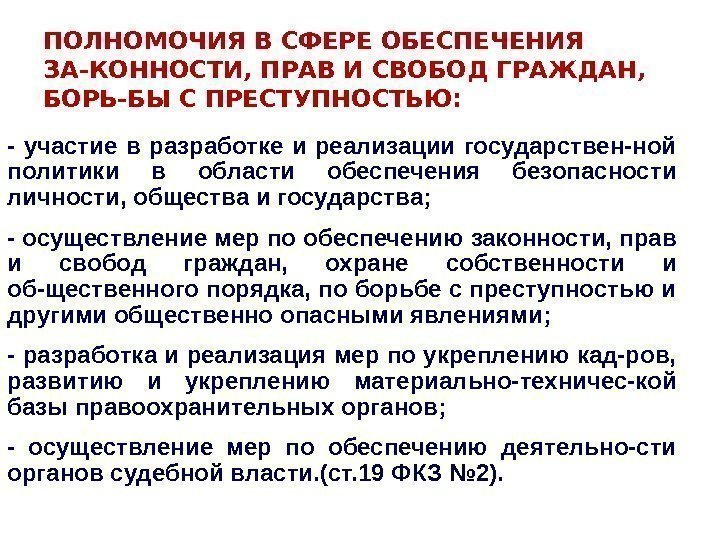 ПОЛНОМОЧИЯ В СФЕРЕ ОБЕСПЕЧЕНИЯ ЗА-КОННОСТИ, ПРАВ И СВОБОД ГРАЖДАН, БОРЬ-БЫ С ПРЕСТУПНОСТЬЮ:

- участие в разработке и реализации государствен-ной политики в области обеспечения безопасности личности, общества и государства;

- осуществление мер по обеспечению законности, прав и свобод граждан, охране собственности и об-щественного порядка, по борьбе с преступностью и другими общественно опасными явлениями;

- разработка и реализация мер по укреплению кад-ров, развитию и укреплению материально-техничес-кой базы правоохранительных органов;

- осуществление мер по обеспечению деятельно-сти органов судебной власти.(ст.19 ФКЗ №2).